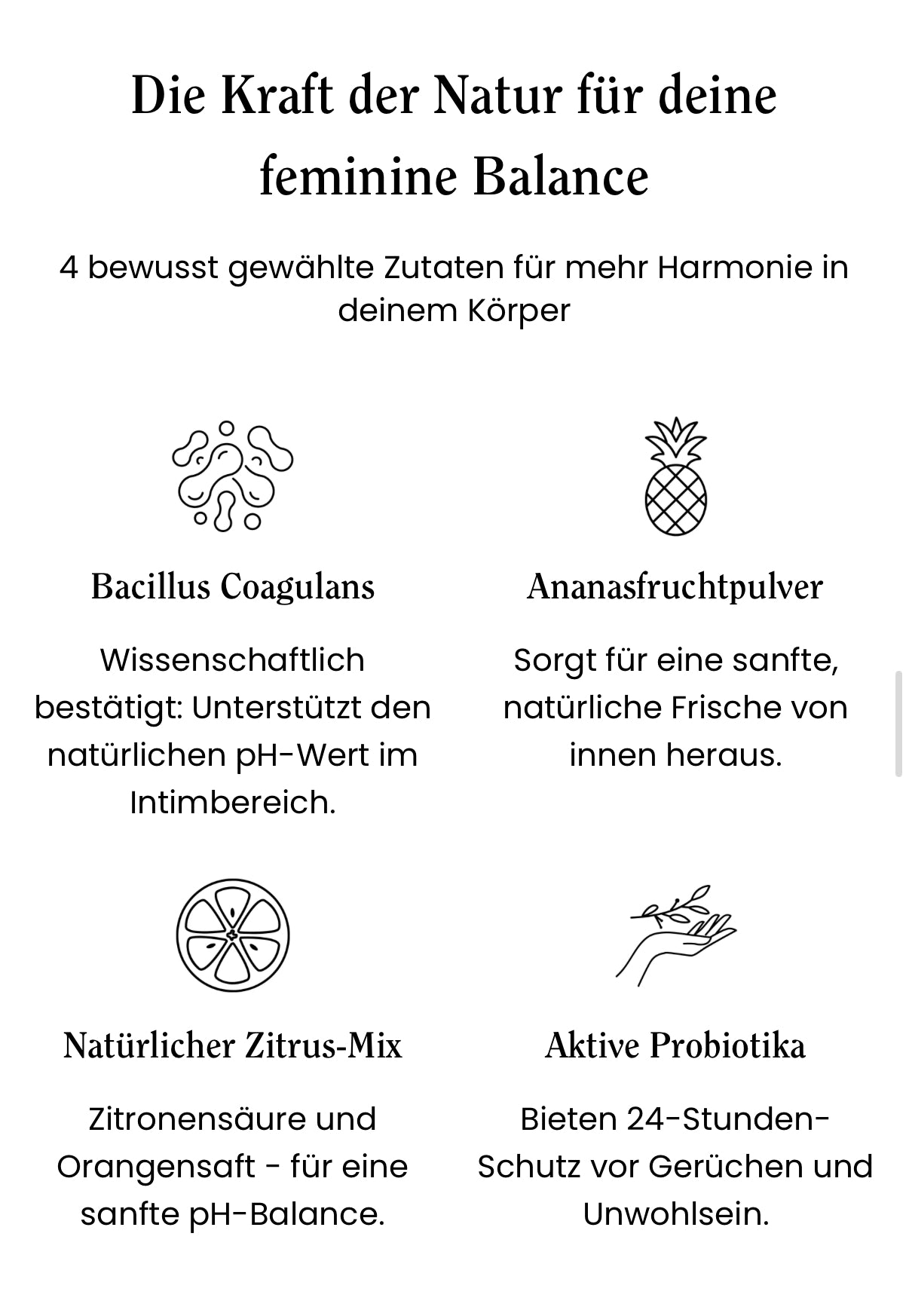 Die Kraft der Natur für deine feminine Balance

4 bewusst gewählte Zutaten für mehr Harmonie in deinem Körper

Bacillus Coagulans

Wissenschaftlich bestätigt: Unterstützt den natürlichen pH-Wert im Intimbereich.

Ananasfruchtpulver

Sorgt für eine sanfte, natürliche Frische von innen heraus.

Natürlicher Zitrus-Mix

Zitronensäure und Orangensaft - für eine sanfte pH-Balance.

Aktive Probiotika

Bieten 24-Stunden-Schutz vor Gerüchen und Unwohlsein.